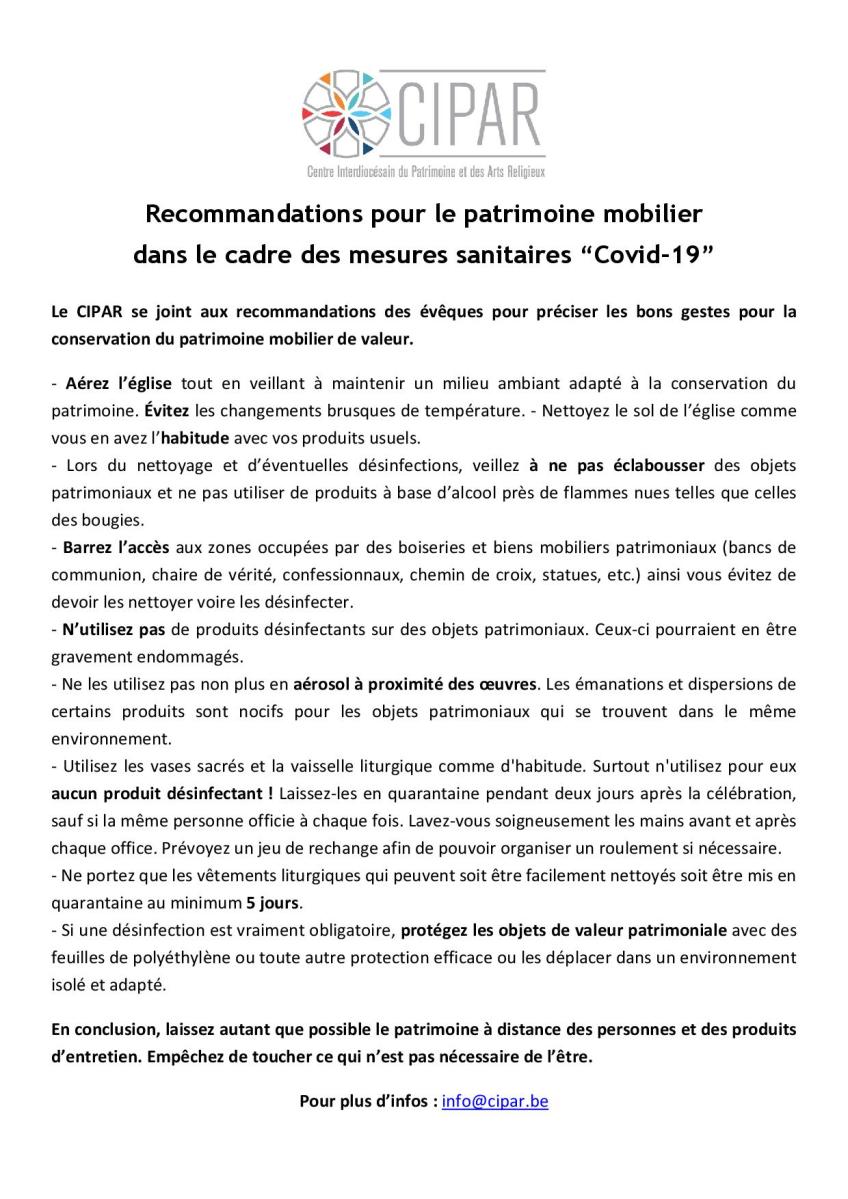 CIPAR
Centre Interdiocésain du Patrimoine et des Arts Religieux

Recommandations pour le patrimoine mobilier dans le cadre des mesures sanitaires “Covid-19”

Le CIPAR se joint aux recommandations des évêques pour préciser les bons gestes pour la conservation du patrimoine mobilier de valeur.

- Aérez l’église tout en veillant à maintenir un milieu ambiant adapté à la conservation du patrimoine. Évitez les changements brusques de température. - Nettoyez le sol de l’église comme vous en avez l’habitude avec vos produits usuels.
- Lors du nettoyage et d’éventuelles désinfections, veillez à ne pas éclabousser des objets patrimoniaux et ne pas utiliser de produits à base d’alcool près de flammes nues telles que celles des bougies.
- Barrez l’accès aux zones occupées par des boiseries et biens mobiliers patrimoniaux (bancs de communion, chaire de vérité, confessionnaux, chemin de croix, statues, etc.) ainsi vous évitez de devoir les nettoyer voire les désinfecter.
- N’utilisez pas de produits désinfectants sur des objets patrimoniaux. Ceux-ci pourraient en être gravement endommagés.
- Ne les utilisez pas non plus en aérosol à proximité des œuvres. Les émanations et dispersions de certains produits sont nocifs pour les objets patrimoniaux qui se trouvent dans le même environnement.
- Utilisez les vases sacrés et la vaisselle liturgique comme d'habitude. Surtout n'utilisez pour eux aucun produit désinfectant ! Laissez-les en quarantaine pendant deux jours après la célébration, sauf si la même personne officie à chaque fois. Lavez-vous soigneusement les mains avant et après chaque office. Prévoyez un jeu de rechange afin de pouvoir organiser un roulement si nécessaire.
- Ne portez que les vêtements liturgiques qui peuvent soit être facilement nettoyés soit être mis en quarantaine au minimum 5 jours.
- Si une désinfection est vraiment obligatoire, protégez les objets de valeur patrimoniale avec des feuilles de polyéthylène ou toute autre protection efficace ou les déplacer dans un environnement isolé et adapté.

En conclusion, laissez autant que possible le patrimoine à distance des personnes et des produits d’entretien. Empêchez de toucher ce qui n’est pas nécessaire de l’être.

Pour plus d’infos : info@cipar.be